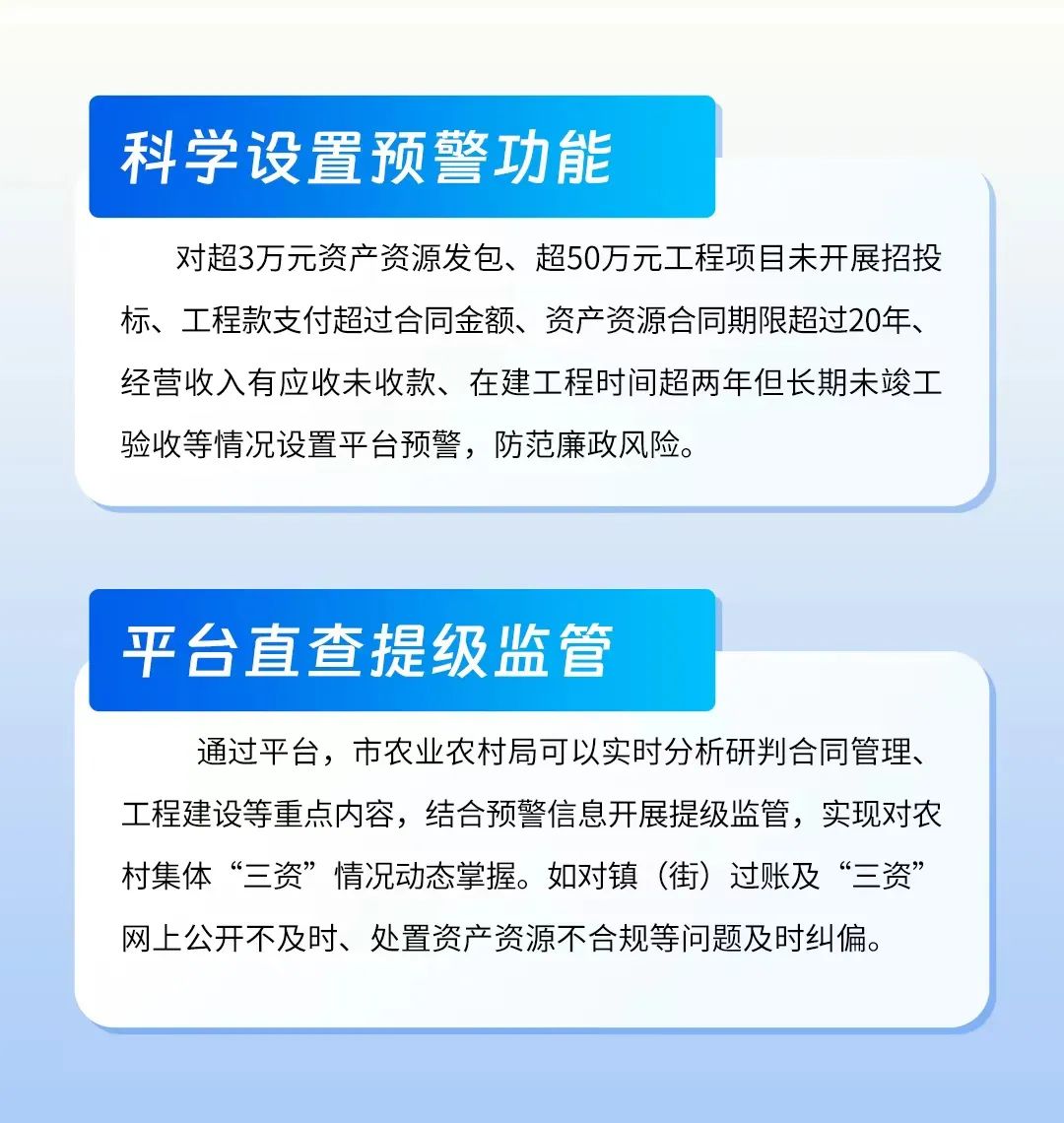 科学设置预警功能

对超3万元资产资源发包、超50万元工程项目未开展招投标、工程款支付超过合同金额、资产资源合同期限超过20年、经营收入有应收未收款、在建工程时间超两年但长期未竣工验收等情况设置平台预警，防范廉政风险。

平台直查提级监管

通过平台，市农业农村局可以实时分析研判合同管理、工程建设等重点内容，结合预警信息开展提级监管，实现对农村集体“三资”情况动态掌握。如对镇（街）过账及“三资”网上公开不及时、处置资产资源不合规等问题及时纠偏。